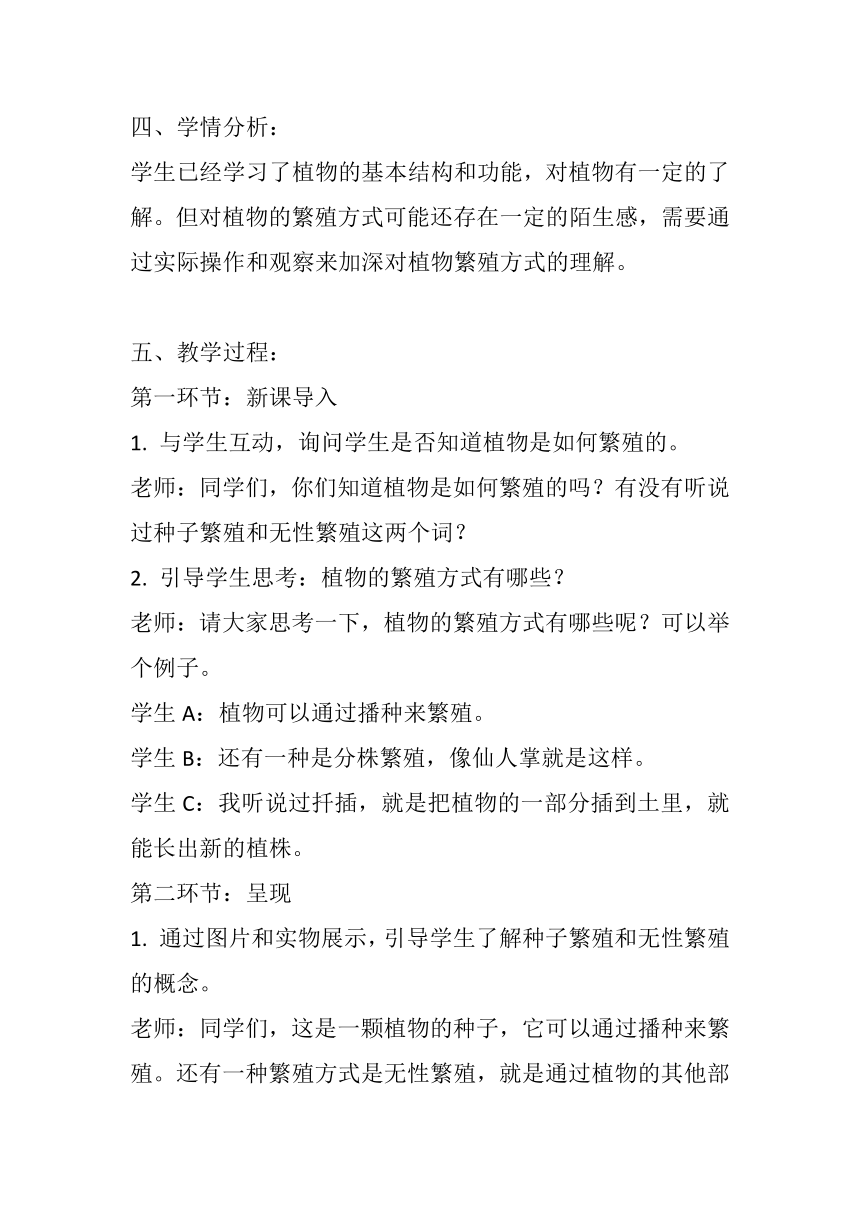 四、学情分析：

学生已经学习了植物的基本结构和功能，对植物有一定的了解。但对植物的繁殖方式可能还存在一定的陌生感，需要通过实际操作和观察来加深对植物繁殖方式的理解。

五、教学过程：

第一环节：新课导入

1. 与学生互动，询问学生是否知道植物是如何繁殖的。

老师：同学们，你们知道植物是如何繁殖的吗？有没有听说过种子繁殖和无性繁殖这两个词？

2. 引导学生思考：植物的繁殖方式有哪些？

老师：请大家思考一下，植物的繁殖方式有哪些呢？可以举个例子。

学生 A：植物可以通过播种来繁殖。

学生 B：还有一种是分株繁殖，像仙人掌就是这样。

学生 C：我听说过扦插，就是把植物的一部分插到土里，就能长出新的植株。

第二环节：呈现

1. 通过图片和实物展示，引导学生了解种子繁殖和无性繁殖的概念。

老师：同学们，这是一颗植物的种子，它可以通过播种来繁殖。还有一种繁殖方式是无性繁殖，就是通过植物的其他部